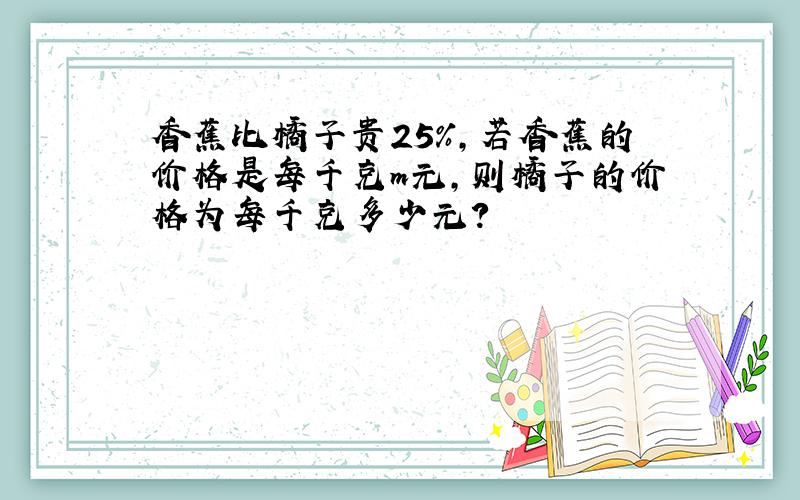 香蕉比橘子贵25%，若香蕉的价格是每千克m元，则橘子的价格为每千克多少元？